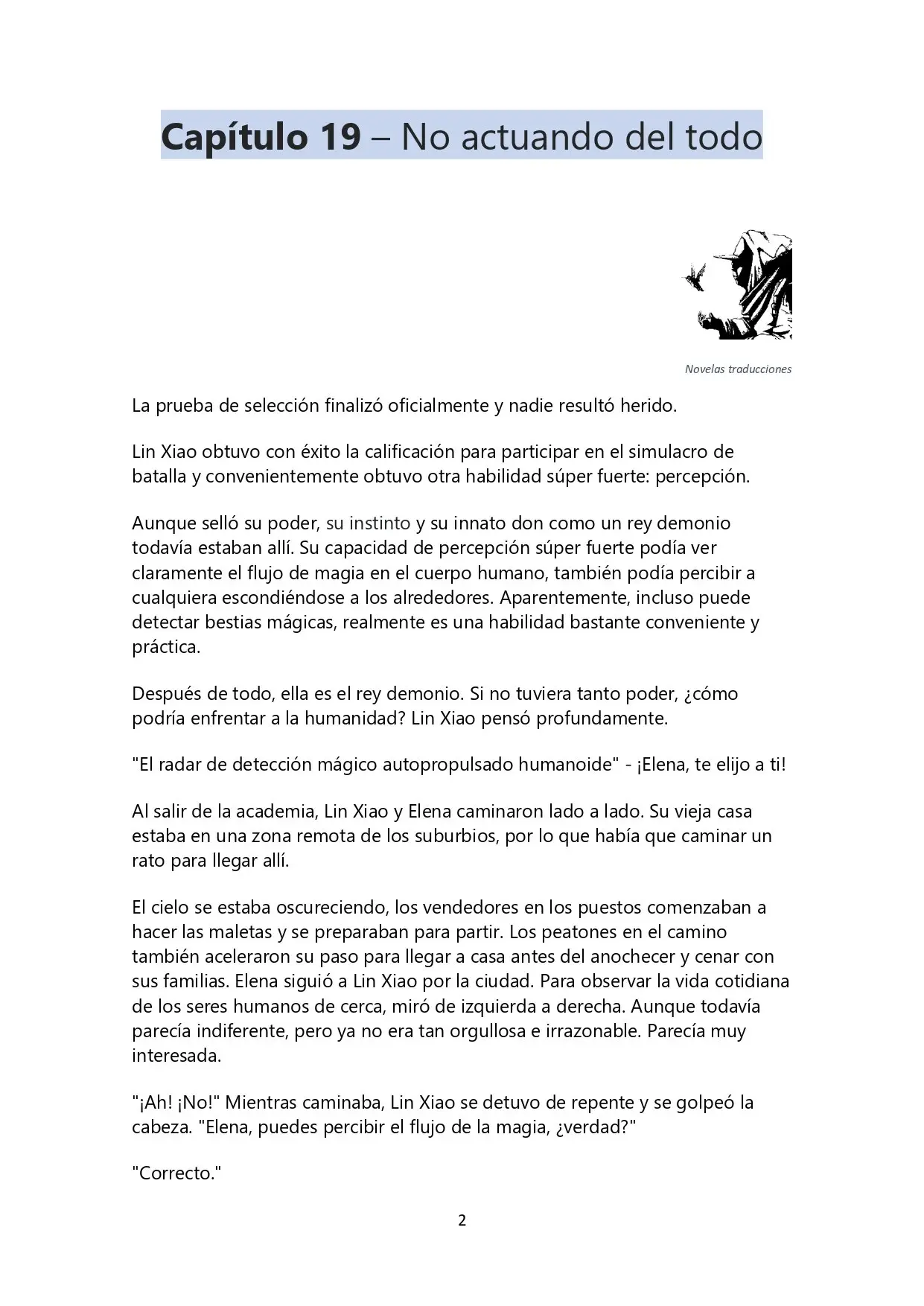 Capítulo 19 – No actuando del todo

Novelas traducciones

La prueba de selección finalizó oficialmente y nadie resultó herido.

Lin Xiao obtuvo con éxito la calificación para participar en el simulacro de batalla y convenientemente obtuvo otra habilidad súper fuerte: percepción.

Aunque selló su poder, su instinto y su innato don como un rey demonio todavía estaban allí. Su capacidad de percepción súper fuerte podía ver claramente el flujo de magia en el cuerpo humano, también podía percibir a cualquiera escondiéndose a los alrededores. Aparentemente, incluso puede detectar bestias mágicas, realmente es una habilidad bastante conveniente y práctica.

Después de todo, ella es el rey demonio. Si no tuviera tanto poder, ¿cómo podría enfrentar a la humanidad? Lin Xiao pensó profundamente.

"El radar de detección mágico autopropulsado humanoide" - ¡Elena, te elijo a ti!

Al salir de la academia, Lin Xiao y Elena caminaron lado a lado. Su vieja casa estaba en una zona remota de los suburbios, por lo que había que caminar un rato para llegar allí.

El cielo se estaba oscureciendo, los vendedores en los puestos comenzaban a hacer las maletas y se preparaban para partir. Los peatones en el camino también aceleraron su paso para llegar a casa antes del anochecer y cenar con sus familias. Elena siguió a Lin Xiao por la ciudad. Para observar la vida cotidiana de los seres humanos de cerca, miró de izquierda a derecha. Aunque todavía parecía indiferente, pero ya no era tan orgullosa e irrazonable. Parecía muy interesada.

"¡Ah! ¡No!" Mientras caminaba, Lin Xiao se detuvo de repente y se golpeó la cabeza. "Elena, puedes percibir el flujo de la magia, ¿verdad?"

"Correcto."

2